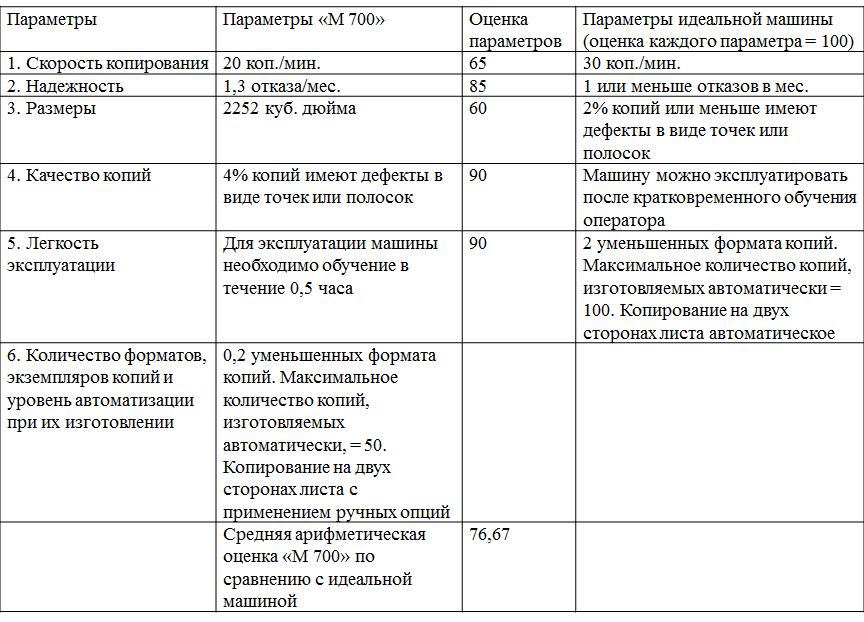 | Параметры | Параметры «М 700» | Оценка параметров | Параметры идеальной машины (оценка каждого параметра = 100) |
|---|---|---|---|
| 1. Скорость копирования | 20 коп./мин. | 65 | 30 коп./мин. |
| 2. Надежность | 1,3 отказа/мес. | 85 | 1 или меньше отказов в мес. |
| 3. Размеры | 2252 куб. дюйма | 60 | 2% копий или меньше имеют дефекты в виде точек или полосок |
| 4. Качество копий | 4% копий имеют дефекты в виде точек или полосок | 90 | Машину можно эксплуатировать после кратковременного обучения оператора |
| 5. Легкость эксплуатации | Для эксплуатации машины необходимо обучение в течение 0,5 часа | 90 | 2 уменьшенных формата копий. Максимальное количество копий, изготовляемых автоматически = 100. Копирование на двух сторонах листа автоматическое |
| 6. Количество форматов, экземпляров копий и уровень автоматизации при их изготовлении | 0,2 уменьшенных формата копий. Максимальное количество копий, изготовляемых автоматически, = 50. Копирование на двух сторонах листа с применением ручных опций | | |
| | Средняя арифметическая оценка «М 700» по сравнению с идеальной машиной | 76,67 | |